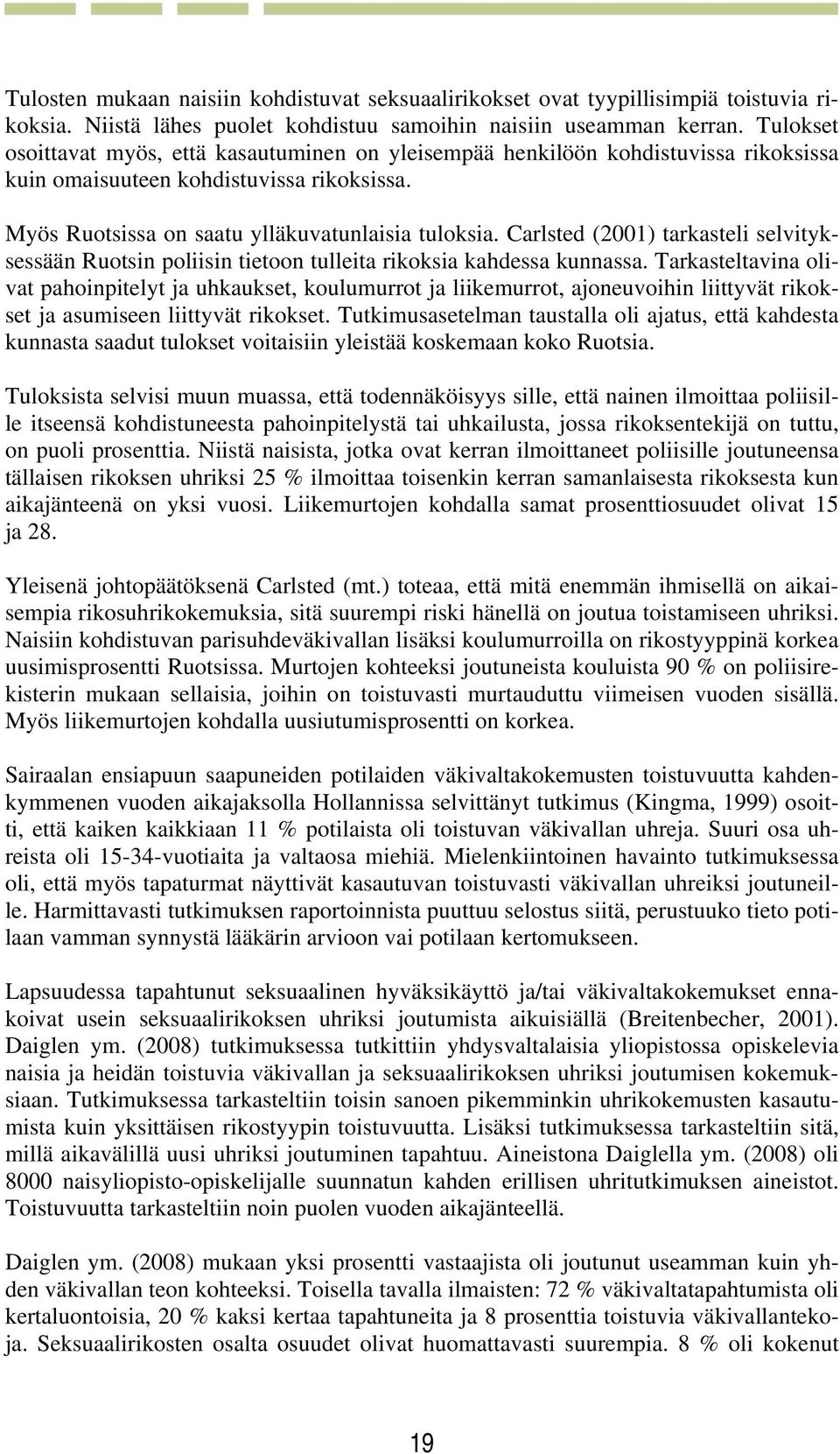 Tulosten mukaan naisiin kohdistuvat seksuaalirikokset ovat tyypillisimpiä toistuvia rikoksia. Niistä lähes puolet kohdistuu samoihin naisiin useamman kerran. Tulokset osoittavat myös, että kasautuminen on yleisempää henkilöön kohdistuvissa rikoksissa kuin omaisuuteen kohdistuvissa rikoksissa.

Myös Ruotsissa on saatu ylläkuvatunlaisia tuloksia. Carlsted (2001) tarkasteli selvityksessään Ruotsin poliisin tietoon tulleita rikoksia kahdessa kunnassa. Tarkasteltavina olivat pahoinpitelyt ja uhkaukset, koulumurrot ja liikemurrot, ajoneuvoihin liittyvät rikokset ja asumiseen liittyvät rikokset. Tutkimusasetelman taustalla oli ajatus, että kahdesta kunnasta saadut tulokset voitaisiin yleistää koskemaan koko Ruotsia.

Tuloksista selvisi muun muassa, että todennäköisyys sille, että nainen ilmoittaa poliisille itseensä kohdistuneesta pahoinpitelystä tai uhkailusta, jossa rikoksentekijä on tuttu, on puoli prosenttia. Niistä naisista, jotka ovat kerran ilmoittaneet poliisille joutuneensa tällaisen rikoksen uhriksi 25 % ilmoittaa toisenkin kerran samanlaisesta rikoksesta kun aikajänteenä on yksi vuosi. Liikemurtojen kohdalla samat prosenttiosuudet olivat 15 ja 28.

Yleisenä johtopäätöksenä Carlsted (mt.) toteaa, että mitä enemmän ihmisellä on aikaisempia rikosuhrikokemuksia, sitä suurempi riski hänellä on joutua toistamiseen uhriksi. Naisiin kohdistuvan parisuhdeväkivallan lisäksi koulumurroilla on rikostyyppinä korkea uusimisprosentti Ruotsissa. Murtojen kohteeksi joutuneista kouluista 90 % on poliisirekisterin mukaan sellaisia, joihin on toistuvasti murtauduttu viimeisen vuoden sisällä. Myös liikemurtojen kohdalla uusiutumisprosentti on korkea.

Sairaalan ensiapuun saapuneiden potilaiden väkivaltakokemusten toistuvuutta kahdenkymmenen vuoden aikajaksolla Hollannissa selvittänyt tutkimus (Kingma, 1999) osoitti, että kaiken kaikkiaan 11 % potilaista oli toistuvan väkivallan uhreja. Suuri osa uhreista oli 15-34-vuotiaita ja valtaosa miehiä. Mielenkiintoinen havainto tutkimuksessa oli, että myös tapaturmat näyttivät kasautuvan toistuvasti väkivallan uhreiksi joutuneille. Harmittavasti tutkimuksen raportoinnista puuttuu selostus siitä, perustuuko tieto potilaan vamman synnystä lääkärin arvioon vai potilaan kertomukseen.

Lapsuudessa tapahtunut seksuaalinen hyväksikäyttö ja/tai väkivaltakokemukset ennakoivat usein seksuaalirikoksen uhriksi joutumista aikuisiällä (Breitenbecher, 2001). Daiglen ym. (2008) tutkimuksessa tutkittiin yhdysvaltalaisia yliopistossa opiskelevia naisia ja heidän toistuvia väkivallan ja seksuaalirikoksen uhriksi joutumisen kokemuksiaan. Tutkimuksessa tarkasteltiin toisin sanoen pikemminkin uhrikokemusten kasautumista kuin yksittäisen rikostyypin toistuvuutta. Lisäksi tutkimuksessa tarkasteltiin sitä, millä aikavälillä uusi uhriksi joutuminen tapahtuu. Aineistona Daiglella ym. (2008) oli 8000 naisyliopisto-opiskelijalle suunnatun kahden erillisen uhritutkimuksen aineistot. Toistuvuutta tarkasteltiin noin puolen vuoden aikajänteellä.

Daiglen ym. (2008) mukaan yksi prosentti vastaajista oli joutunut useamman kuin yhden väkivallan teon kohteeksi. Toisella tavalla ilmaisten: 72 % väkivaltatapahtumista oli kertaluontoisia, 20 % kaksi kertaa tapahtuneita ja 8 prosenttia toistuvia väkivallantekoja. Seksuaalirikosten osalta osuudet olivat huomattavasti suurempia. 8 % oli kokenut

19